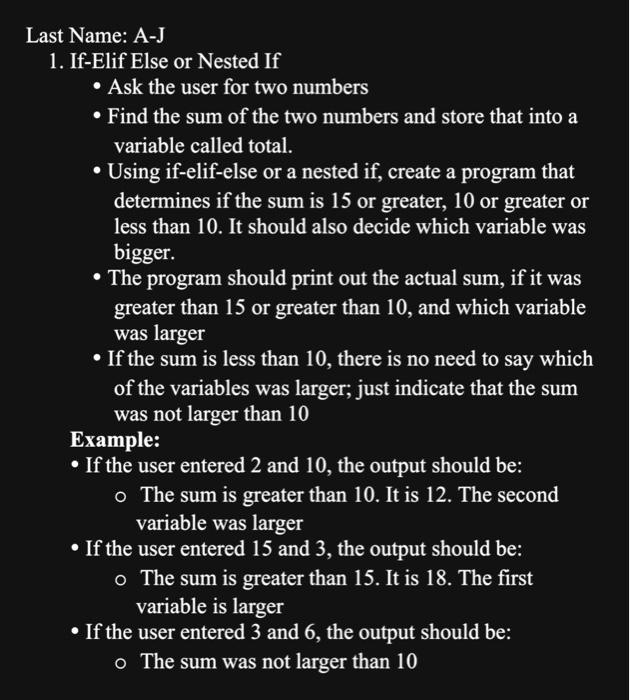 Last Name: A-J
1. If-Elif Else or Nested If
• Ask the user for two numbers
• Find the sum of the two numbers and store that into a variable called total.
• Using if-elif-else or a nested if, create a program that determines if the sum is 15 or greater, 10 or greater or less than 10. It should also decide which variable was bigger.
• The program should print out the actual sum, if it was greater than 15 or greater than 10, and which variable was larger
• If the sum is less than 10, there is no need to say which of the variables was larger; just indicate that the sum was not larger than 10

Example:
• If the user entered 2 and 10, the output should be:
o The sum is greater than 10. It is 12. The second variable was larger
• If the user entered 15 and 3, the output should be:
o The sum is greater than 15. It is 18. The first variable is larger
• If the user entered 3 and 6, the output should be:
o The sum was not larger than 10